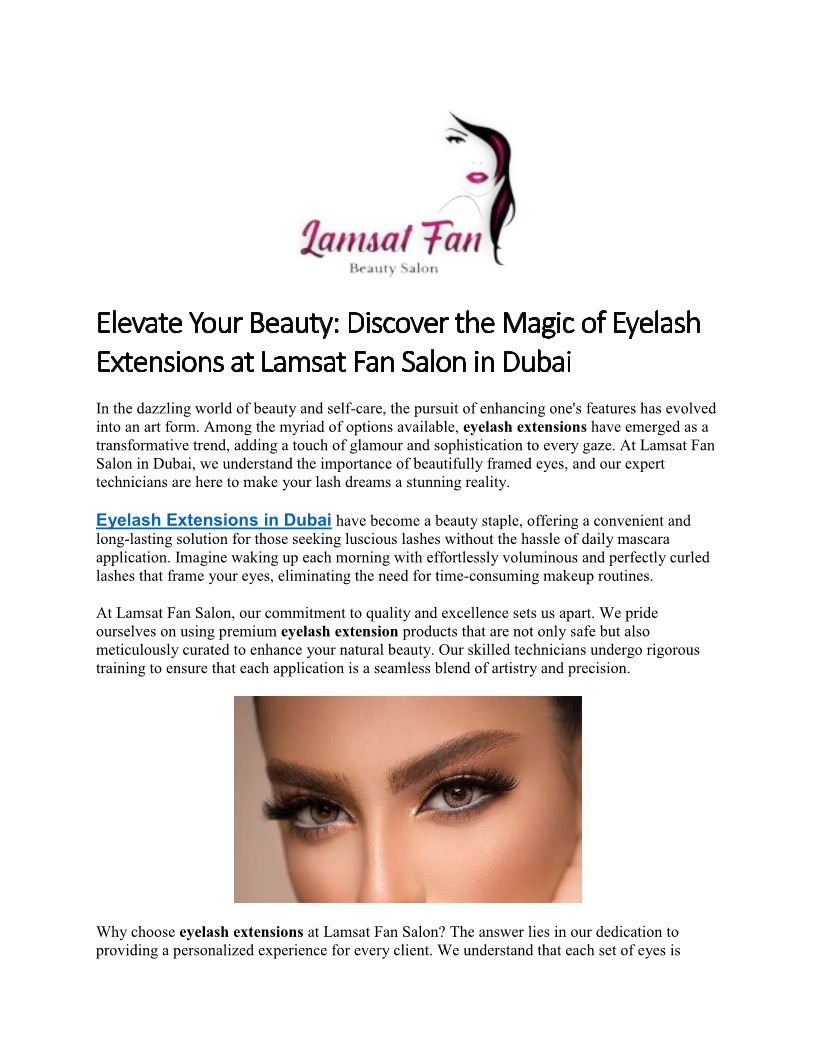 Lamsat Fan
Beauty Salon

Elevate Your Beauty: Discover the Magic of Eyelash Extensions at Lamsat Fan Salon in Dubai

In the dazzling world of beauty and self-care, the pursuit of enhancing one's features has evolved into an art form. Among the myriad of options available, eyelash extensions have emerged as a transformative trend, adding a touch of glamour and sophistication to every gaze. At Lamsat Fan Salon in Dubai, we understand the importance of beautifully framed eyes, and our expert technicians are here to make your lash dreams a stunning reality.

Eyelash Extensions in Dubai have become a beauty staple, offering a convenient and long-lasting solution for those seeking luscious lashes without the hassle of daily mascara application. Imagine waking up each morning with effortlessly voluminous and perfectly curled lashes that frame your eyes, eliminating the need for time-consuming makeup routines.

At Lamsat Fan Salon, our commitment to quality and excellence sets us apart. We pride ourselves on using premium eyelash extension products that are not only safe but also meticulously curated to enhance your natural beauty. Our skilled technicians undergo rigorous training to ensure that each application is a seamless blend of artistry and precision.

Why choose eyelash extensions at Lamsat Fan Salon? The answer lies in our dedication to providing a personalized experience for every client. We understand that each set of eyes is